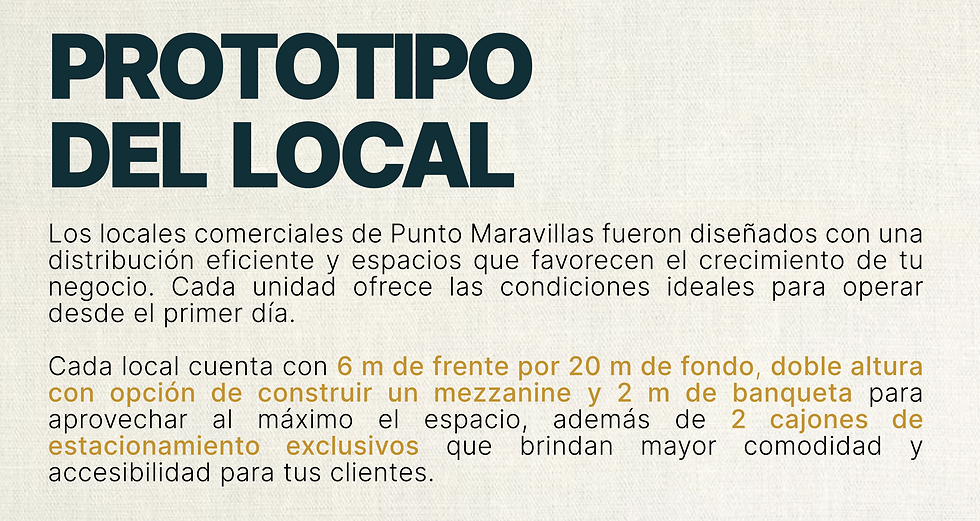 PROTOTIPO
DEL LOCAL

Los locales comerciales de Punto Maravillas fueron diseñados con una distribución eficiente y espacios que favorecen el crecimiento de tu negocio. Cada unidad ofrece las condiciones ideales para operar desde el primer día.

Cada local cuenta con 6 m de frente por 20 m de fondo, doble altura con opción de construir un mezzanine y 2 m de banqueta para aprovechar al máximo el espacio, además de 2 cajones de estacionamiento exclusivos que brindan mayor comodidad y accesibilidad para tus clientes.